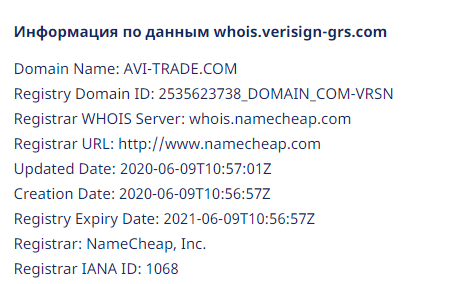 Информация по данным whois.verisign-grs.com

Domain Name: AVI-TRADE.COM
Registry Domain ID: 2535623738_DOMAIN_COM-VRSN
Registrar WHOIS Server: whois.namecheap.com
Registrar URL: http://www.namecheap.com
Updated Date: 2020-06-09T10:57:01Z
Creation Date: 2020-06-09T10:56:57Z
Registry Expiry Date: 2021-06-09T10:56:57Z
Registrar: NameCheap, Inc.
Registrar IANA ID: 1068